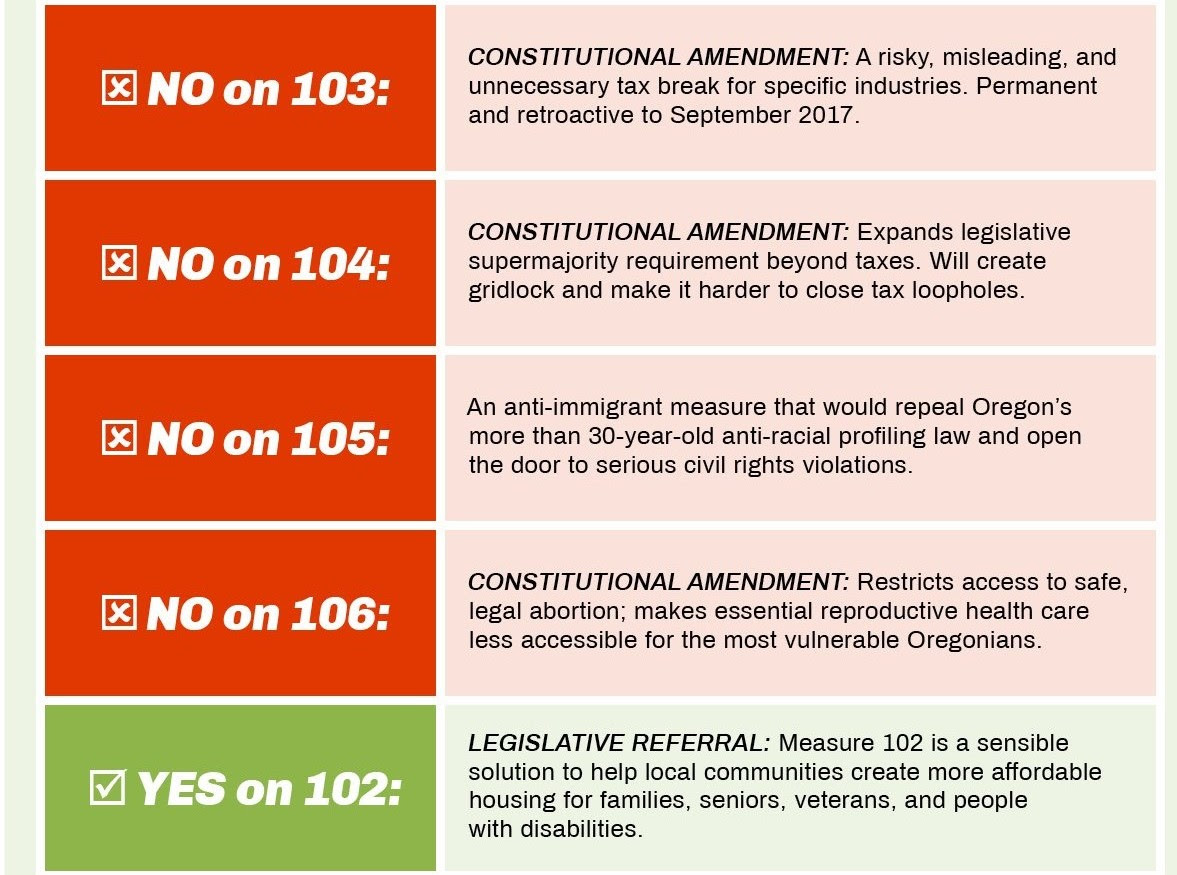 | | |
|---|---|
| ☒ NO on 103: | CONSTITUTIONAL AMENDMENT: A risky, misleading, and unnecessary tax break for specific industries. Permanent and retroactive to September 2017. |
| ☒ NO on 104: | CONSTITUTIONAL AMENDMENT: Expands legislative supermajority requirement beyond taxes. Will create gridlock and make it harder to close tax loopholes. |
| ☒ NO on 105: | An anti-immigrant measure that would repeal Oregon's more than 30-year-old anti-racial profiling law and open the door to serious civil rights violations. |
| ☒ NO on 106: | CONSTITUTIONAL AMENDMENT: Restricts access to safe, legal abortion; makes essential reproductive health care less accessible for the most vulnerable Oregonians. |
| ☑ YES on 102: | LEGISLATIVE REFERRAL: Measure 102 is a sensible solution to help local communities create more affordable housing for families, seniors, veterans, and people with disabilities. |